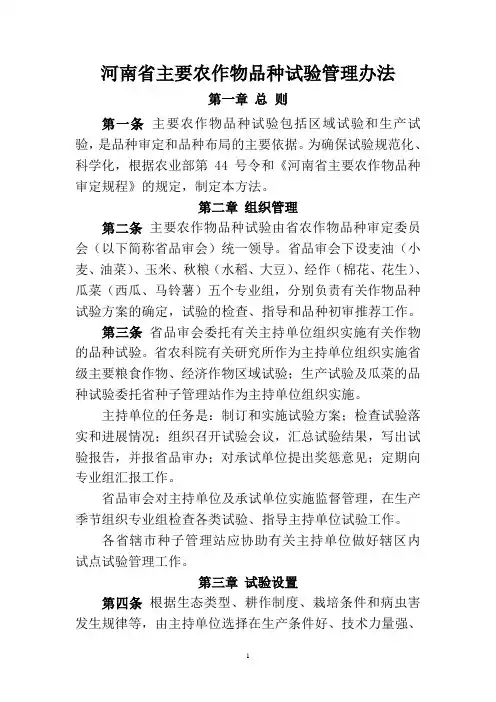 河南省主要农作物品种试验管理办法

第一章 总 则

第一条 主要农作物品种试验包括区域试验和生产试验，是品种审定和品种布局的主要依据。为确保试验规范化、科学化，根据农业部第 44 号令和《河南省主要农作物品种审定规程》的规定，制定本方法。

第二章 组织管理

第二条 主要农作物品种试验由省农作物品种审定委员会（以下简称省品审会）统一领导。省品审会下设麦油（小麦、油菜）、玉米、秋粮（水稻、大豆）、经作（棉花、花生）、瓜菜（西瓜、马铃薯）五个专业组，分别负责有关作物品种试验方案的确定，试验的检查、指导和品种初审推荐工作。

第三条 省品审会委托有关主持单位组织实施有关作物的品种试验。省农科院有关研究所作为主持单位组织实施省级主要粮食作物、经济作物区域试验；生产试验及瓜菜的品种试验委托省种子管理站作为主持单位组织实施。

主持单位的任务是：制订和实施试验方案；检查试验落实和进展情况；组织召开试验会议，汇总试验结果，写出试验报告，并报省品审办；对承试单位提出奖惩意见；定期向专业组汇报工作。

省品审会对主持单位及承试单位实施监督管理，在生产季节组织专业组检查各类试验、指导主持单位试验工作。

各省辖市种子管理站应协助有关主持单位做好辖区内试点试验管理工作。

第三章 试验设置

第四条 根据生态类型、耕作制度、栽培条件和病虫害发生规律等，由主持单位选择在生产条件好、技术力量强、

1